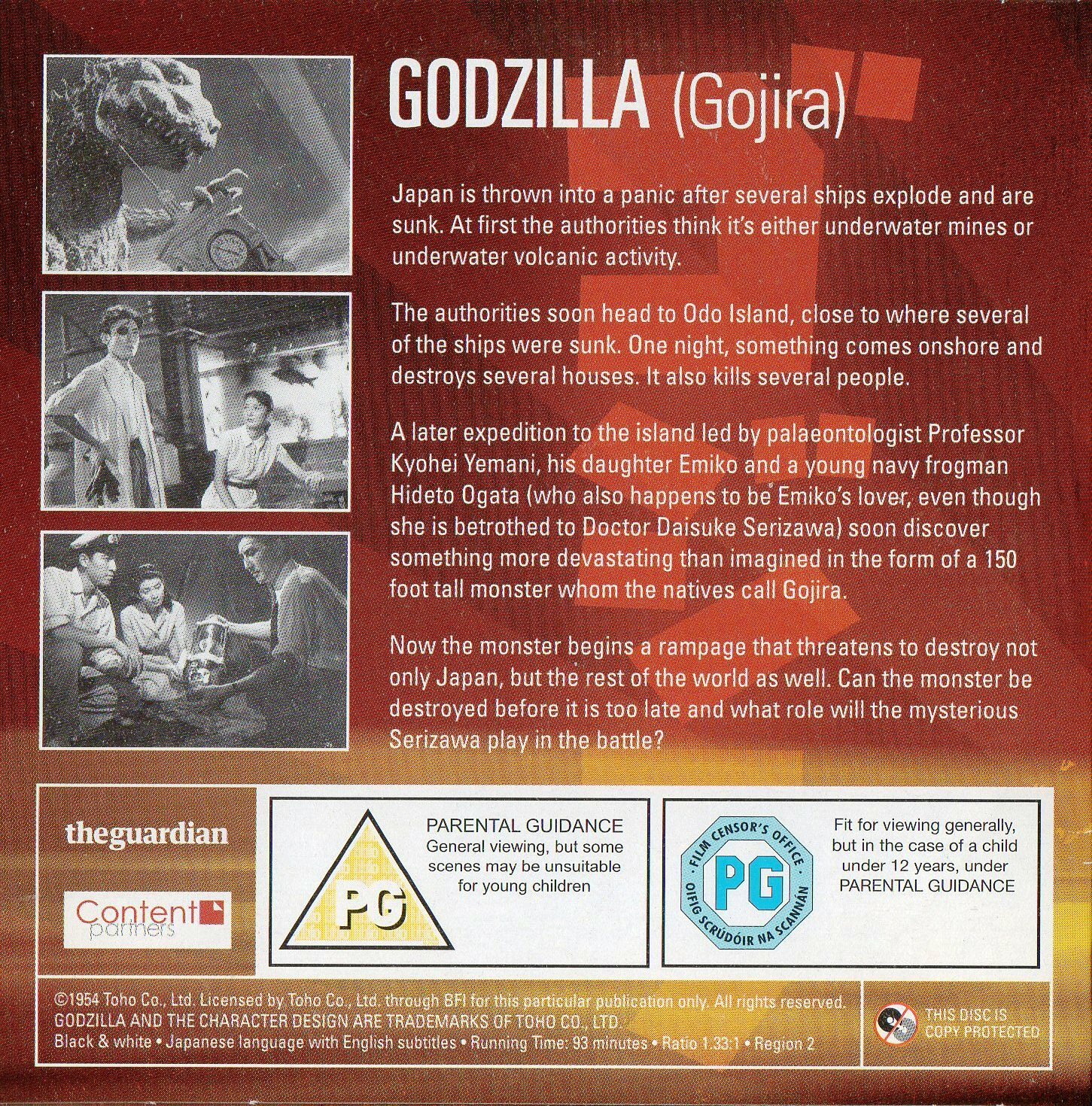 GODZILLA (Gojira)

Japan is thrown into a panic after several ships explode and are sunk. At first the authorities think it's either underwater mines or underwater volcanic activity.

The authorities soon head to Odo Island, close to where several of the ships were sunk. One night, something comes onshore and destroys several houses. It also kills several people.

A later expedition to the island led by palaeontologist Professor Kyohei Yemani, his daughter Emiko and a young navy frogman Hideto Ogata (who also happens to be Emiko's lover, even though she is betrothed to Doctor Daisuke Serizawa) soon discover something more devastating than imagined in the form of a 150 foot tall monster whom the natives call Gojira.

Now the monster begins a rampage that threatens to destroy not only Japan, but the rest of the world as well. Can the monster be destroyed before it is too late and what role will the mysterious Serizawa play in the battle?

theguardian

Content partners

PG

PARENTAL GUIDANCE
General viewing, but some scenes may be unsuitable for young children

FILM CENSOR'S OFFICE
PG
OIFIG SCRÚDÓIR NA SCANNÁN

Fit for viewing generally, but in the case of a child under 12 years, under PARENTAL GUIDANCE

©1954 Toho Co., Ltd. Licensed by Toho Co., Ltd. through BFI for this particular publication only. All rights reserved.
GODZILLA AND THE CHARACTER DESIGN ARE TRADEMARKS OF TOHO CO., LTD.
Black & white • Japanese language with English subtitles • Running Time: 93 minutes • Ratio 1.33:1 • Region 2

THIS DISC IS COPY PROTECTED